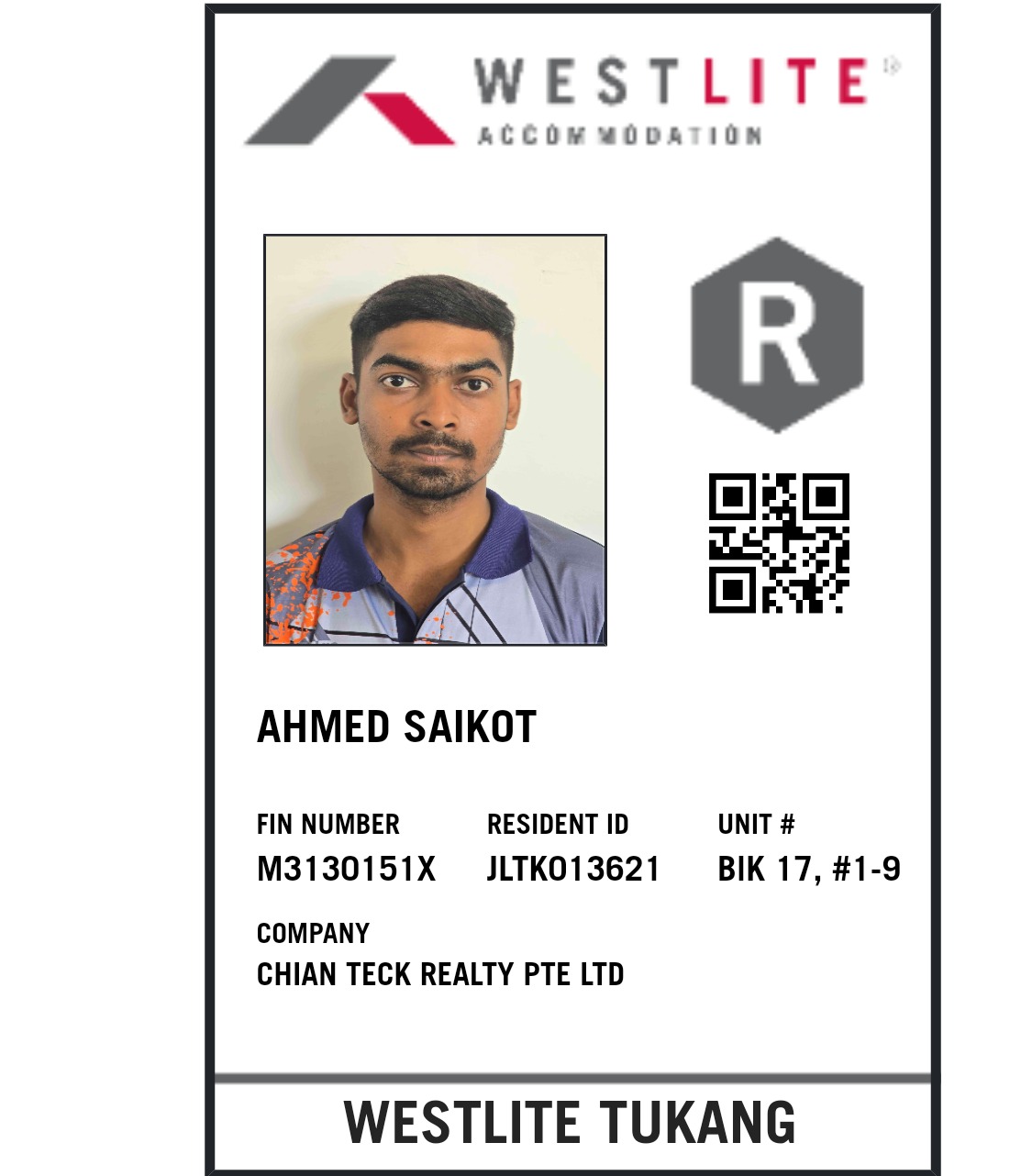 WESTLITE®
ACCOMMODATION

R

AHMED SAIKOT

FIN NUMBER
M3130151X

RESIDENT ID
JLTK013621

UNIT #
BIK 17, #1-9

COMPANY
CHIAN TECK REALTY PTE LTD

WESTLITE TUKANG